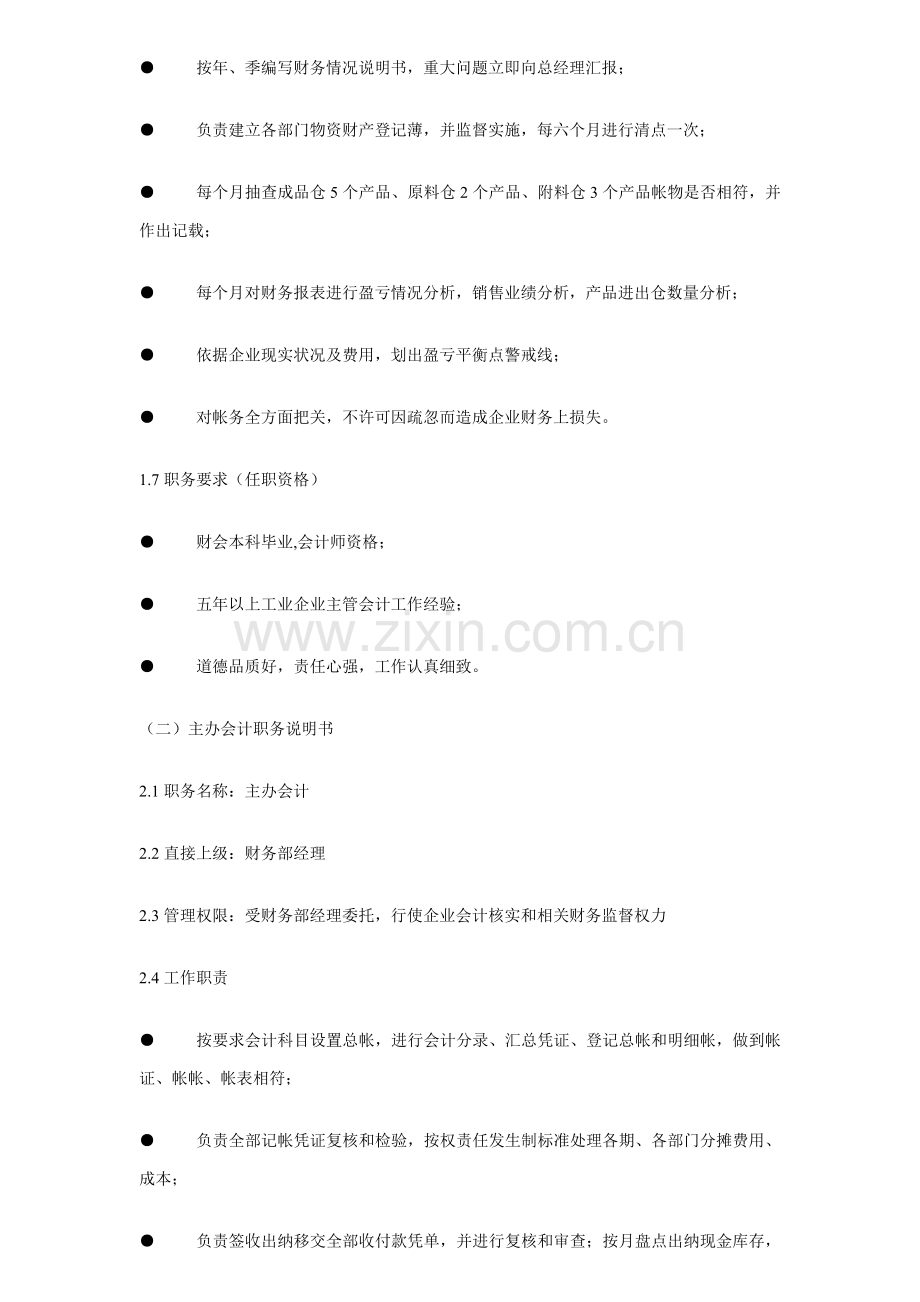 • 按年、季编写财务情况说明书，重大问题立即向总经理汇报；

• 负责建立各部门物资财产登记薄，并监督实施，每六个月进行清点一次；

• 每个月抽查成品仓5个产品、原料仓2个产品、附料仓3个产品帐物是否相符，并作出记载；

• 每个月对财务报表进行盈亏情况分析，销售业绩分析，产品进出仓数量分析；

• 依据企业现实状况及费用，划出盈亏平衡点警戒线；

• 对帐务全方面把关，不许可因疏忽而造成企业财务上损失。

1.7职务要求（任职资格）

• 财会本科毕业,会计师资格；

• 五年以上工业企业主管会计工作经验；

• 道德品质好，责任心强，工作认真细致。

（二）主办会计职务说明书

2.1职务名称：主办会计

2.2直接上级：财务部经理

2.3管理权限：受财务部经理委托，行使企业会计核实和相关财务监督权力

2.4工作职责

• 按要求会计科目设置总帐，进行会计分录、汇总凭证、登记总帐和明细帐，做到帐证、帐帐、帐表相符；

• 负责全部记帐凭证复核和检验，按权责任发生制标准处理各期、各部门分摊费用、成本；

• 负责签收出纳移交全部收付款凭单，并进行复核和审查；按月盘点出纳现金库存，

www.zixin.com.cn